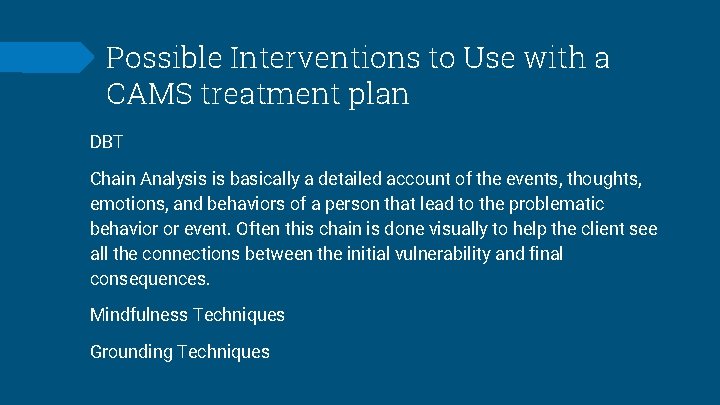 Possible Interventions to Use with a CAMS treatment plan

DBT

Chain Analysis is basically a detailed account of the events, thoughts, emotions, and behaviors of a person that lead to the problematic behavior or event. Often this chain is done visually to help the client see all the connections between the initial vulnerability and final consequences.

Mindfulness Techniques

Grounding Techniques